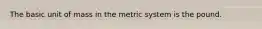 The basic unit of mass in the metric system is the pound.